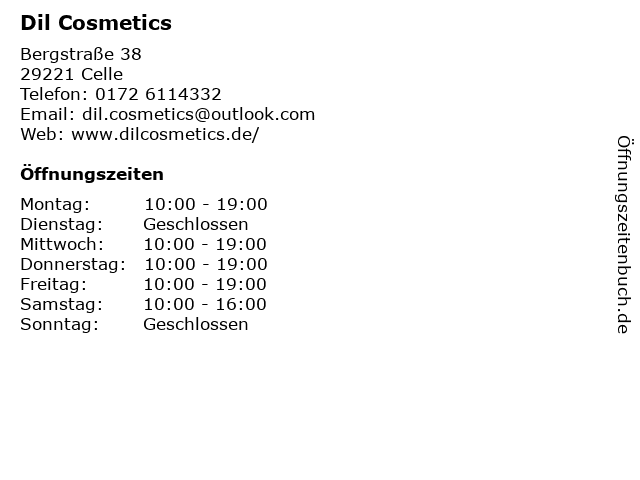 Dil Cosmetics

Bergstraße 38
29221 Celle
Telefon: 0172 6114332
Email: dil.cosmetics@outlook.com
Web: www.dilcosmetics.de/

Öffnungszeiten

Montag: 10:00 - 19:00
Dienstag: Geschlossen
Mittwoch: 10:00 - 19:00
Donnerstag: 10:00 - 19:00
Freitag: 10:00 - 19:00
Samstag: 10:00 - 16:00
Sonntag: Geschlossen

Öffnungszeitenbuch.de